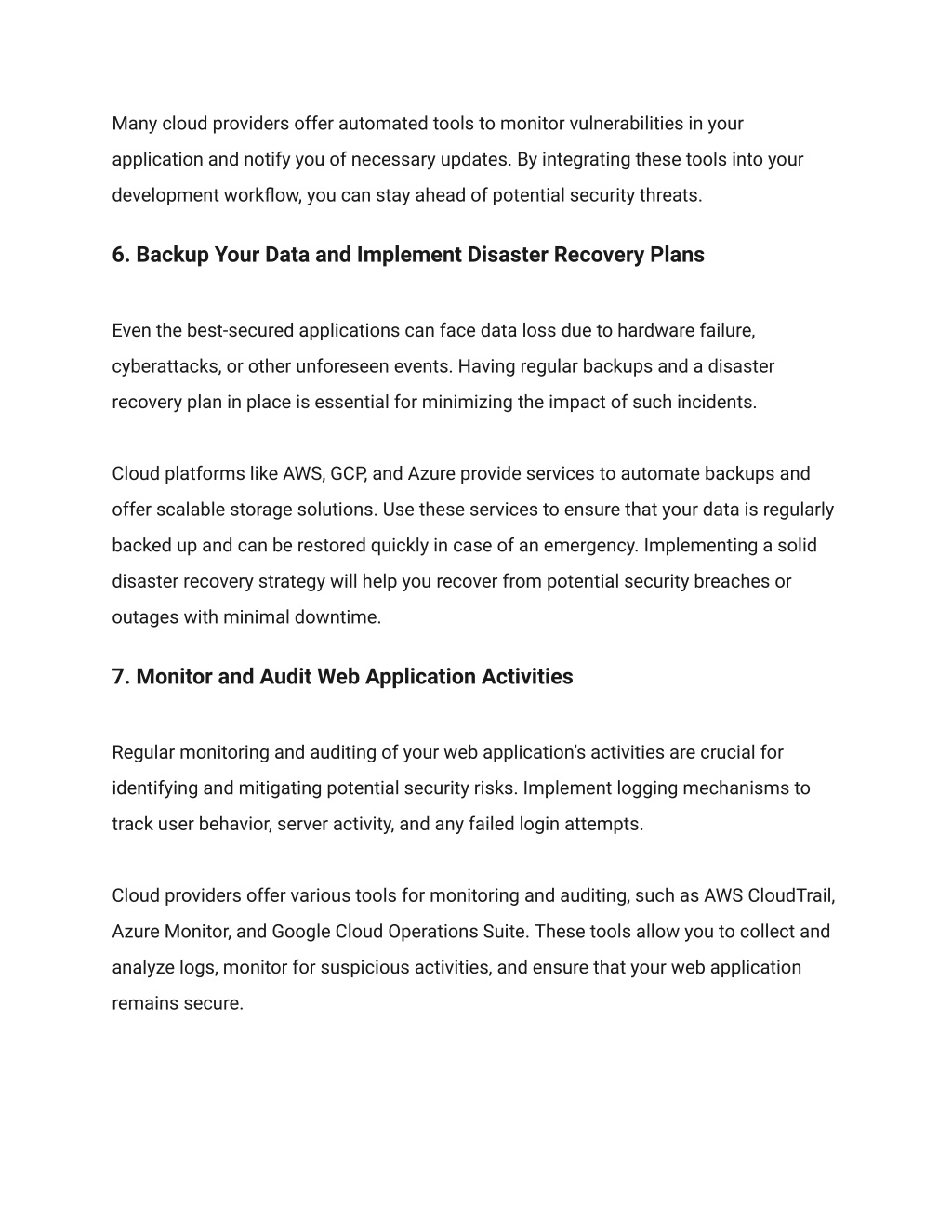 Many cloud providers offer automated tools to monitor vulnerabilities in your application and notify you of necessary updates. By integrating these tools into your development workflow, you can stay ahead of potential security threats.

6. Backup Your Data and Implement Disaster Recovery Plans

Even the best-secured applications can face data loss due to hardware failure, cyberattacks, or other unforeseen events. Having regular backups and a disaster recovery plan in place is essential for minimizing the impact of such incidents.

Cloud platforms like AWS, GCP, and Azure provide services to automate backups and offer scalable storage solutions. Use these services to ensure that your data is regularly backed up and can be restored quickly in case of an emergency. Implementing a solid disaster recovery strategy will help you recover from potential security breaches or outages with minimal downtime.

7. Monitor and Audit Web Application Activities

Regular monitoring and auditing of your web application's activities are crucial for identifying and mitigating potential security risks. Implement logging mechanisms to track user behavior, server activity, and any failed login attempts.

Cloud providers offer various tools for monitoring and auditing, such as AWS CloudTrail, Azure Monitor, and Google Cloud Operations Suite. These tools allow you to collect and analyze logs, monitor for suspicious activities, and ensure that your web application remains secure.